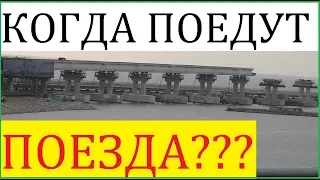 КОГДА ПОЕДУТ

ПОЕЗДА???